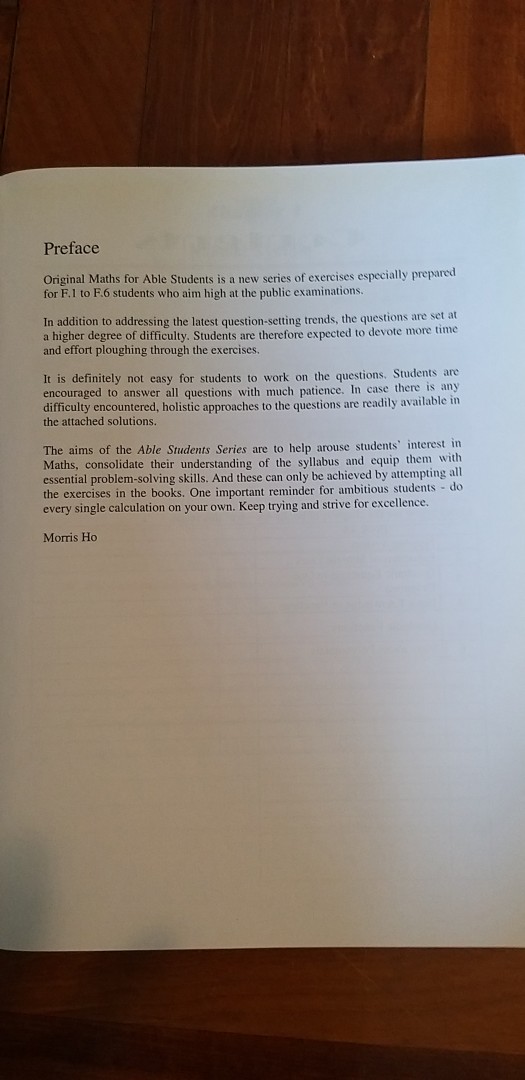 Preface

Original Maths for Able Students is a new series of exercises especially prepared for F.1 to F.6 students who aim high at the public examinations.

In addition to addressing the latest question-setting trends, the questions are set at a higher degree of difficulty. Students are therefore expected to devote more time and effort ploughing through the exercises.

It is definitely not easy for students to work on the questions. Students are encouraged to answer all questions with much patience. In case there is any difficulty encountered, holistic approaches to the questions are readily available in the attached solutions.

The aims of the Able Students Series are to help arouse students' interest in Maths, consolidate their understanding of the syllabus and equip them with essential problem-solving skills. And these can only be achieved by attempting all the exercises in the books. One important reminder for ambitious students - do every single calculation on your own. Keep trying and strive for excellence.

Morris Ho